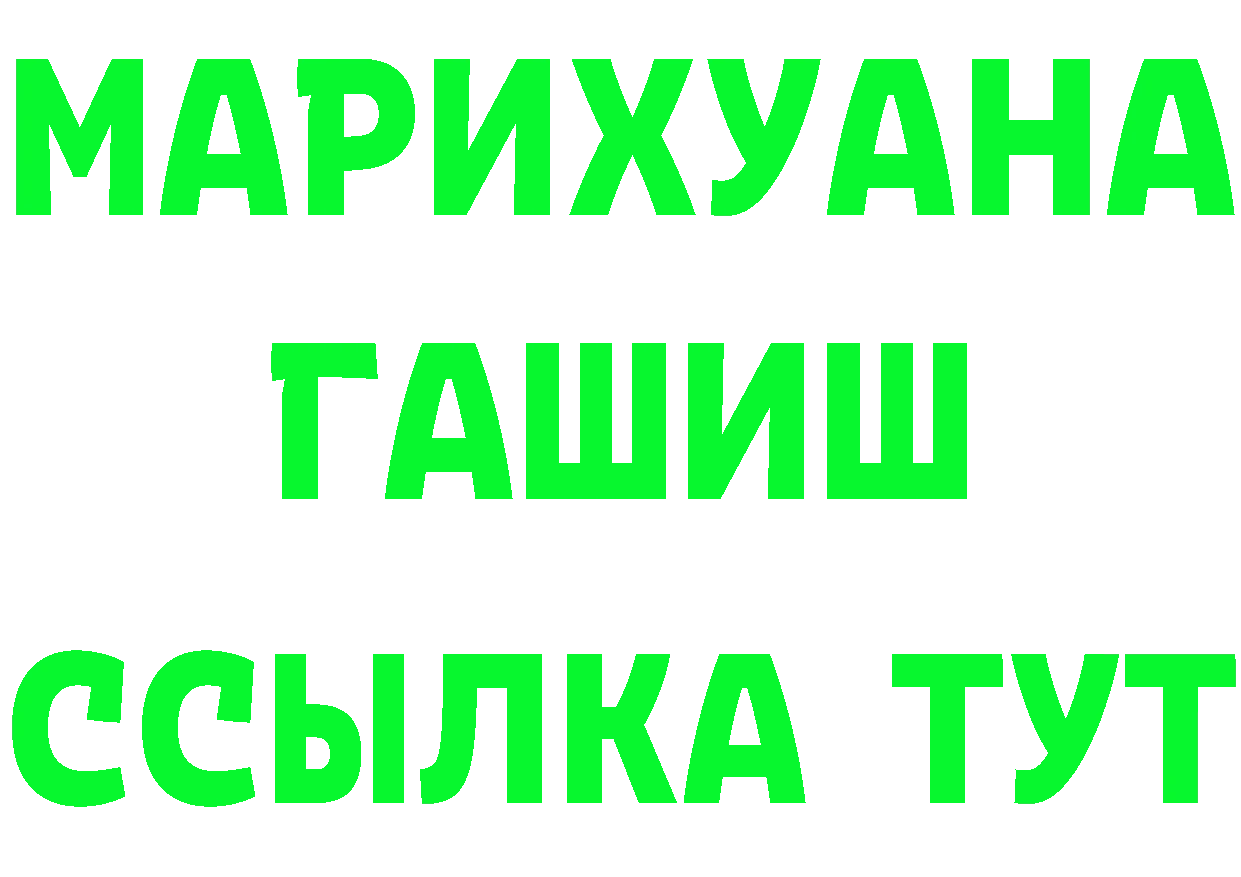 МАРИХУАНА
ГАШИШ
ССЫЛКА ТУТ